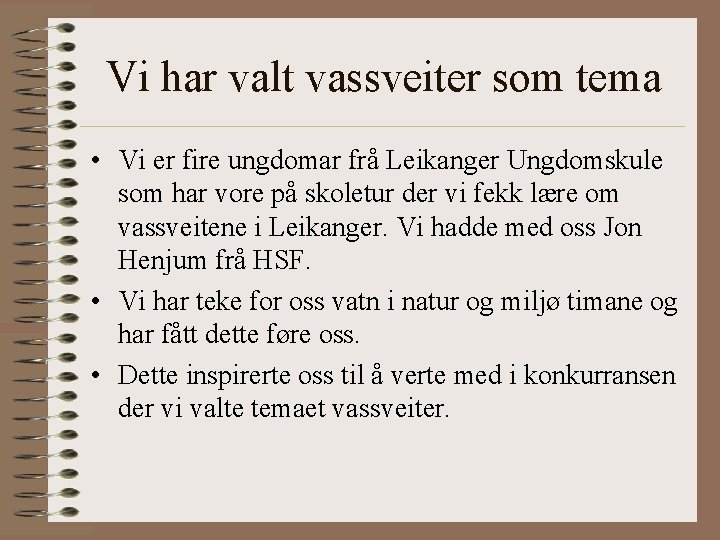 Vi har valt vassveiter som tema

• Vi er fire ungdomar frå Leikanger Ungdomskule som har vore på skoletur der vi fekk lære om vassveitene i Leikanger. Vi hadde med oss Jon Henjum frå HSF.
• Vi har teke for oss vatn i natur og miljø timane og har fått dette føre oss.
• Dette inspirerte oss til å verte med i konkurransen der vi valte temaet vassveiter.